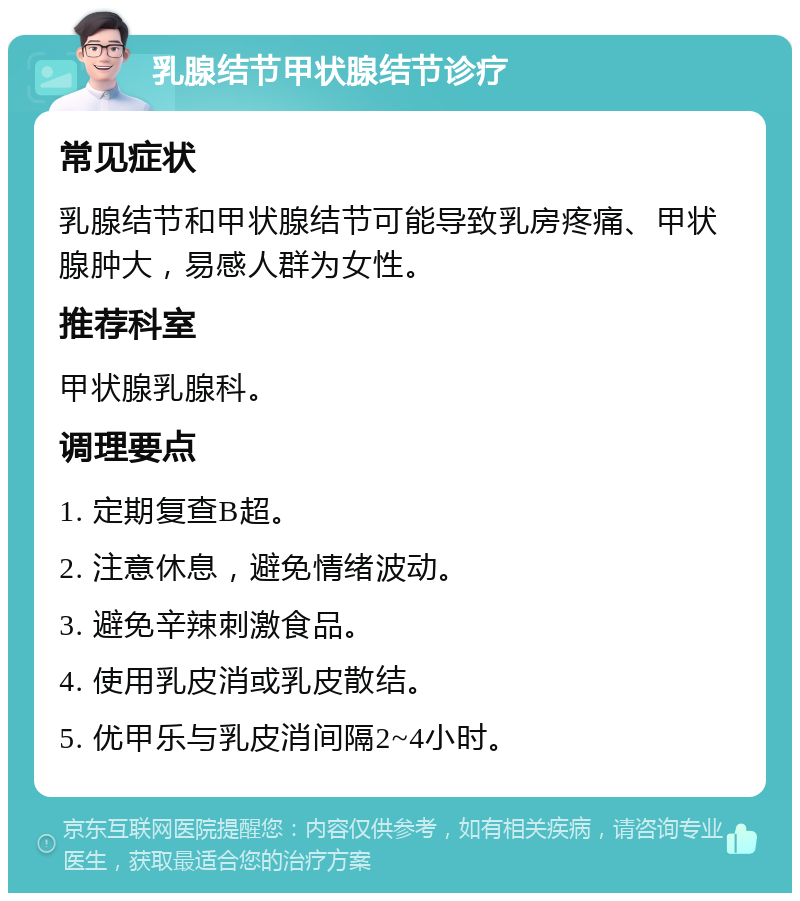 乳腺结节甲状腺结节诊疗

常见症状

乳腺结节和甲状腺结节可能导致乳房疼痛、甲状腺肿大，易感人群为女性。

推荐科室

甲状腺乳腺科。

调理要点

1. 定期复查B超。

2. 注意休息，避免情绪波动。

3. 避免辛辣刺激食品。

4. 使用乳皮消或乳皮散结。

5. 优甲乐与乳皮消间隔2~4小时。

京东互联网医院提醒您：内容仅供参考，如有相关疾病，请咨询专业医生，获取最适合您的治疗方案